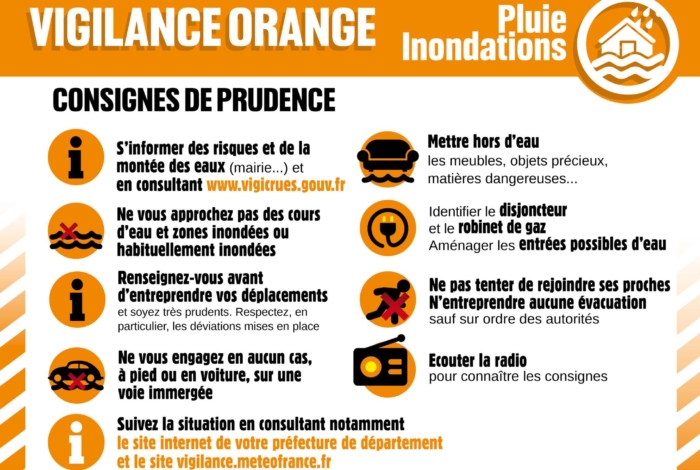 VIGILANCE ORANGE

Pluie Inondations

CONSIGNES DE PRUDENCE

S'informer des risques et de la montée des eaux (mairie...) et en consultant www.vigicrues.gouv.fr

Ne vous approchez pas des cours d'eau et zones inondées ou habituellement inondées

Renseignez-vous avant d'entreprendre vos déplacements et soyez très prudents. Respectez, en particulier, les déviations mises en place

Ne vous engagez en aucun cas, à pied ou en voiture, sur une voie immergée

Suivez la situation en consultant notamment le site internet de votre préfecture de département et le site vigilance.meteofrance.fr

Mettre hors d'eau les meubles, objets précieux, matières dangereuses...

Identifier le disjoncteur et le robinet de gaz
Aménager les entrées possibles d'eau

Ne pas tenter de rejoindre ses proches
N'entreprendre aucune évacuation sauf sur ordre des autorités

Ecouter la radio pour connaître les consignes